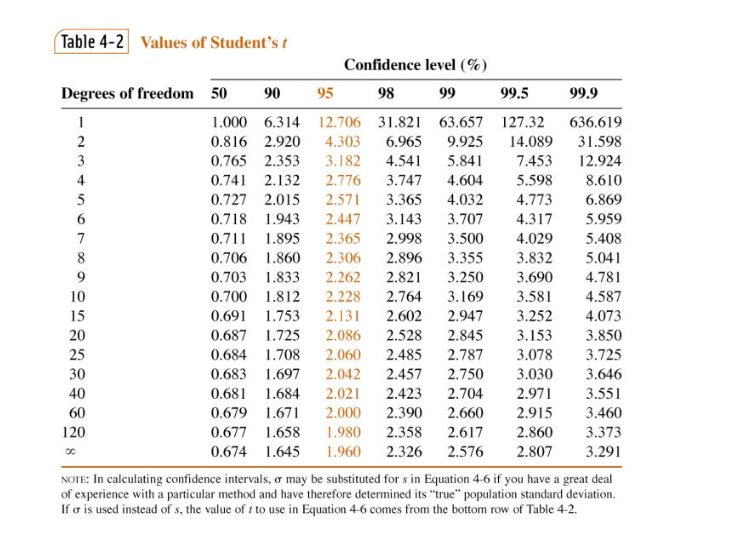 Table 4-2 Values of Student's $t$

Confidence level (%)

| Degrees of freedom | 50 | 90 | 95 | 98 | 99 | 99.5 | 99.9 |
|---|---|---|---|---|---|---|---|
| 1 | 1.000 | 6.314 | 12.706 | 31.821 | 63.657 | 127.32 | 636.619 |
| 2 | 0.816 | 2.920 | 4.303 | 6.965 | 9.925 | 14.089 | 31.598 |
| 3 | 0.765 | 2.353 | 3.182 | 4.541 | 5.841 | 7.453 | 12.924 |
| 4 | 0.741 | 2.132 | 2.776 | 3.747 | 4.604 | 5.598 | 8.610 |
| 5 | 0.727 | 2.015 | 2.571 | 3.365 | 4.032 | 4.773 | 6.869 |
| 6 | 0.718 | 1.943 | 2.447 | 3.143 | 3.707 | 4.317 | 5.959 |
| 7 | 0.711 | 1.895 | 2.365 | 2.998 | 3.500 | 4.029 | 5.408 |
| 8 | 0.706 | 1.860 | 2.306 | 2.896 | 3.355 | 3.832 | 5.041 |
| 9 | 0.703 | 1.833 | 2.262 | 2.821 | 3.250 | 3.690 | 4.781 |
| 10 | 0.700 | 1.812 | 2.228 | 2.764 | 3.169 | 3.581 | 4.587 |
| 15 | 0.691 | 1.753 | 2.131 | 2.602 | 2.947 | 3.252 | 4.073 |
| 20 | 0.687 | 1.725 | 2.086 | 2.528 | 2.845 | 3.153 | 3.850 |
| 25 | 0.684 | 1.708 | 2.060 | 2.485 | 2.787 | 3.078 | 3.725 |
| 30 | 0.683 | 1.697 | 2.042 | 2.457 | 2.750 | 3.030 | 3.646 |
| 40 | 0.681 | 1.684 | 2.021 | 2.423 | 2.704 | 2.971 | 3.551 |
| 60 | 0.679 | 1.671 | 2.000 | 2.390 | 2.660 | 2.915 | 3.460 |
| 120 | 0.677 | 1.658 | 1.980 | 2.358 | 2.617 | 2.860 | 3.373 |
| $\infty$ | 0.674 | 1.645 | 1.960 | 2.326 | 2.576 | 2.807 | 3.291 |

NOTE: In calculating confidence intervals, $\sigma$ may be substituted for $s$ in Equation 4-6 if you have a great deal of experience with a particular method and have therefore determined its "true" population standard deviation. If $\sigma$ is used instead of $s$, the value of $t$ to use in Equation 4-6 comes from the bottom row of Table 4-2.